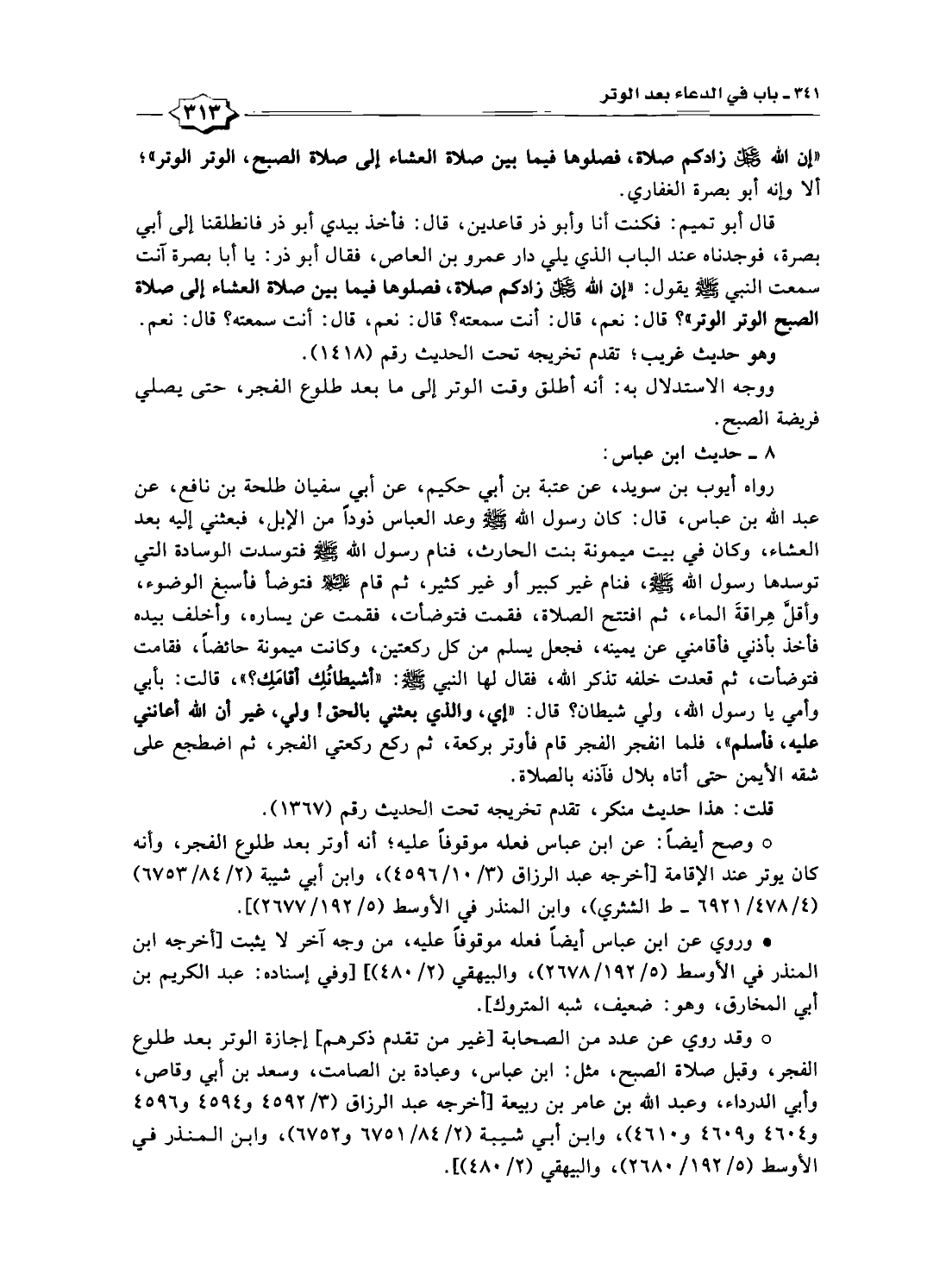 ٣٤١ ـ باب في الدعاء بعد الوتر

٣١٣

«إن الله ﷻ زادكم صلاة، فصلوها فيما بين صلاة العشاء إلى صلاة الصبح، الوتر الوتر»؛ ألا وإنه أبو بصرة الغفاري.

قال أبو تميم: فكنت أنا وأبو ذر قاعدين، قال: فأخذ بيدي أبو ذر فانطلقنا إلى أبي بصرة، فوجدناه عند الباب الذي يلي دار عمرو بن العاص، فقال أبو ذر: يا أبا بصرة آنت سمعت النبي ﷺ يقول: «إن الله ﷻ زادكم صلاة، فصلوها فيما بين صلاة العشاء إلى صلاة الصبح الوتر الوتر»؟ قال: نعم، قال: أنت سمعته؟ قال: نعم، قال: أنت سمعته؟ قال: نعم.

وهو حديث غريب؛ تقدم تخريجه تحت الحديث رقم (١٤١٨).

ووجه الاستدلال به: أنه أطلق وقت الوتر إلى ما بعد طلوع الفجر، حتى يصلي فريضة الصبح.

٨ ـ حديث ابن عباس:

رواه أيوب بن سويد، عن عتبة بن أبي حكيم، عن أبي سفيان طلحة بن نافع، عن عبد الله بن عباس، قال: كان رسول الله ﷺ وعد العباس ذوداً من الإبل، فبعثني إليه بعد العشاء، وكان في بيت ميمونة بنت الحارث، فنام رسول الله ﷺ فتوسدت الوسادة التي توسدها رسول الله ﷺ، فنام غير كبير أو غير كثير، ثم قام ﷺ فتوضأ فأسبغ الوضوء، وأقلَّ هِراقةَ الماء، ثم افتتح الصلاة، فقمت فتوضأت، فقمت عن يساره، وأخلف بيده فأخذ بأذني فأقامني عن يمينه، فجعل يسلم من كل ركعتين، وكانت ميمونة حائضاً، فقامت فتوضأت، ثم قعدت خلفه تذكر الله، فقال لها النبي ﷺ: «أشيطانُكِ أقامَكِ؟»، قالت: بأبي وأمي يا رسول الله، ولي شيطان؟ قال: «إي، والذي بعثني بالحق! ولي، غير أن الله أعانني عليه، فأسلم»، فلما انفجر الفجر قام فأوتر بركعة، ثم ركع ركعتي الفجر، ثم اضطجع على شقه الأيمن حتى أتاه بلال فآذنه بالصلاة.

قلت: هذا حديث منكر، تقدم تخريجه تحت الحديث رقم (١٣٦٧).

○ وصح أيضاً: عن ابن عباس فعله موقوفاً عليه؛ أنه أوتر بعد طلوع الفجر، وأنه كان يوتر عند الإقامة [أخرجه عبد الرزاق (٣/ ١٠/ ٤٥٩٦)، وابن أبي شيبة (٢/ ٨٤/ ٦٧٥٣) (٤/ ٤٧٨/ ٦٩٢١ ـ ط الشثري)، وابن المنذر في الأوسط (٥/ ١٩٢/ ٢٦٧٧)].

● وروي عن ابن عباس أيضاً فعله موقوفاً عليه، من وجه آخر لا يثبت [أخرجه ابن المنذر في الأوسط (٥/ ١٩٢/ ٢٦٧٨)، والبيهقي (٢/ ٤٨٠)] [وفي إسناده: عبد الكريم بن أبي المخارق، وهو: ضعيف، شبه المتروك].

○ وقد روي عن عدد من الصحابة [غير من تقدم ذكرهم] إجازة الوتر بعد طلوع الفجر، وقبل صلاة الصبح، مثل: ابن عباس، وعبادة بن الصامت، وسعد بن أبي وقاص، وأبي الدرداء، وعبد الله بن عامر بن ربيعة [أخرجه عبد الرزاق (٣/ ٤٥٩٢ و٤٥٩٤ و٤٥٩٦ و٤٦٠٤ و٤٦٠٩ و٤٦١٠)، وابن أبي شيبة (٢/ ٨٤/ ٦٧٥١ و٦٧٥٢)، وابن المنذر في الأوسط (٥/ ١٩٢/ ٢٦٨٠)، والبيهقي (٢/ ٤٨٠)].